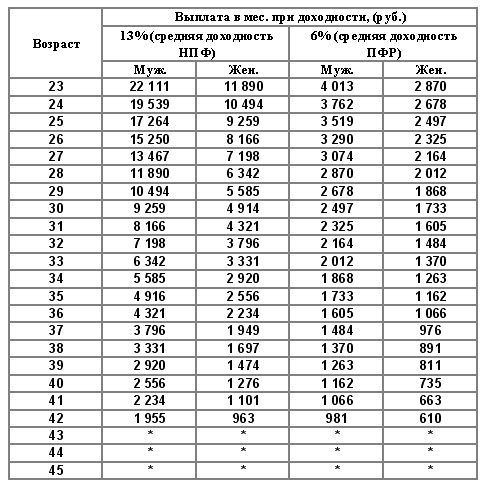 | Возраст | Выплата в мес. при доходности, (руб.) | | | |
|---|---|---|---|---|
| | 13%(средняя доходность НПФ) | | 6% (средняя доходность ПФР) | |
| | Муж. | Жен. | Муж. | Жен. |
| 23 | 22 111 | 11 890 | 4 013 | 2 870 |
| 24 | 19 539 | 10 494 | 3 762 | 2 678 |
| 25 | 17 264 | 9 259 | 3 519 | 2 497 |
| 26 | 15 250 | 8 166 | 3 290 | 2 325 |
| 27 | 13 467 | 7 198 | 3 074 | 2 164 |
| 28 | 11 890 | 6 342 | 2 870 | 2 012 |
| 29 | 10 494 | 5 585 | 2 678 | 1 868 |
| 30 | 9 259 | 4 914 | 2 497 | 1 733 |
| 31 | 8 166 | 4 321 | 2 325 | 1 605 |
| 32 | 7 198 | 3 796 | 2 164 | 1 484 |
| 33 | 6 342 | 3 331 | 2 012 | 1 370 |
| 34 | 5 585 | 2 920 | 1 868 | 1 263 |
| 35 | 4 916 | 2 556 | 1 733 | 1 162 |
| 36 | 4 321 | 2 234 | 1 605 | 1 066 |
| 37 | 3 796 | 1 949 | 1 484 | 976 |
| 38 | 3 331 | 1 697 | 1 370 | 891 |
| 39 | 2 920 | 1 474 | 1 263 | 811 |
| 40 | 2 556 | 1 276 | 1 162 | 735 |
| 41 | 2 234 | 1 101 | 1 066 | 663 |
| 42 | 1 955 | 963 | 981 | 610 |
| 43 | * | * | * | * |
| 44 | * | * | * | * |
| 45 | * | * | * | * |